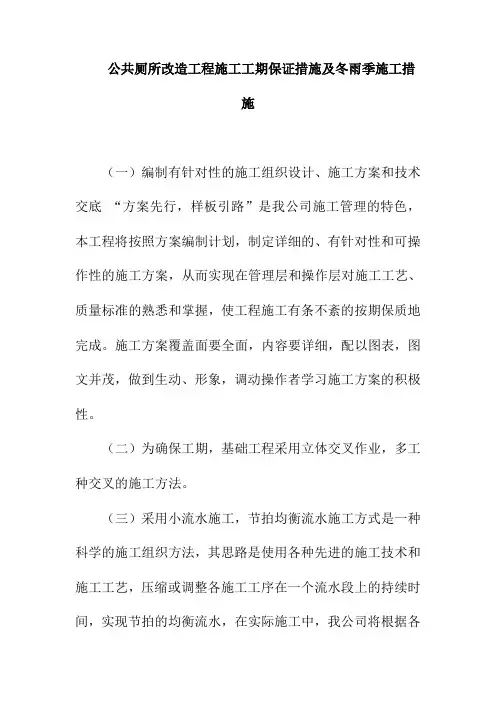 公共厕所改造工程施工工期保证措施及冬雨季施工措施

（一）编制有针对性的施工组织设计、施工方案和技术交底 “方案先行，样板引路”是我公司施工管理的特色，本工程将按照方案编制计划，制定详细的、有针对性和可操作性的施工方案，从而实现在管理层和操作层对施工工艺、质量标准的熟悉和掌握，使工程施工有条不紊的按期保质地完成。施工方案覆盖面要全面，内容要详细，配以图表，图文并茂，做到生动、形象，调动操作者学习施工方案的积极性。

（二）为确保工期，基础工程采用立体交叉作业，多工种交叉的施工方法。

（三）采用小流水施工，节拍均衡流水施工方式是一种科学的施工组织方法，其思路是使用各种先进的施工技术和施工工艺，压缩或调整各施工工序在一个流水段上的持续时间，实现节拍的均衡流水，在实际施工中，我公司将根据各